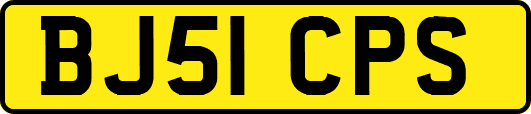 BJ51 CPS